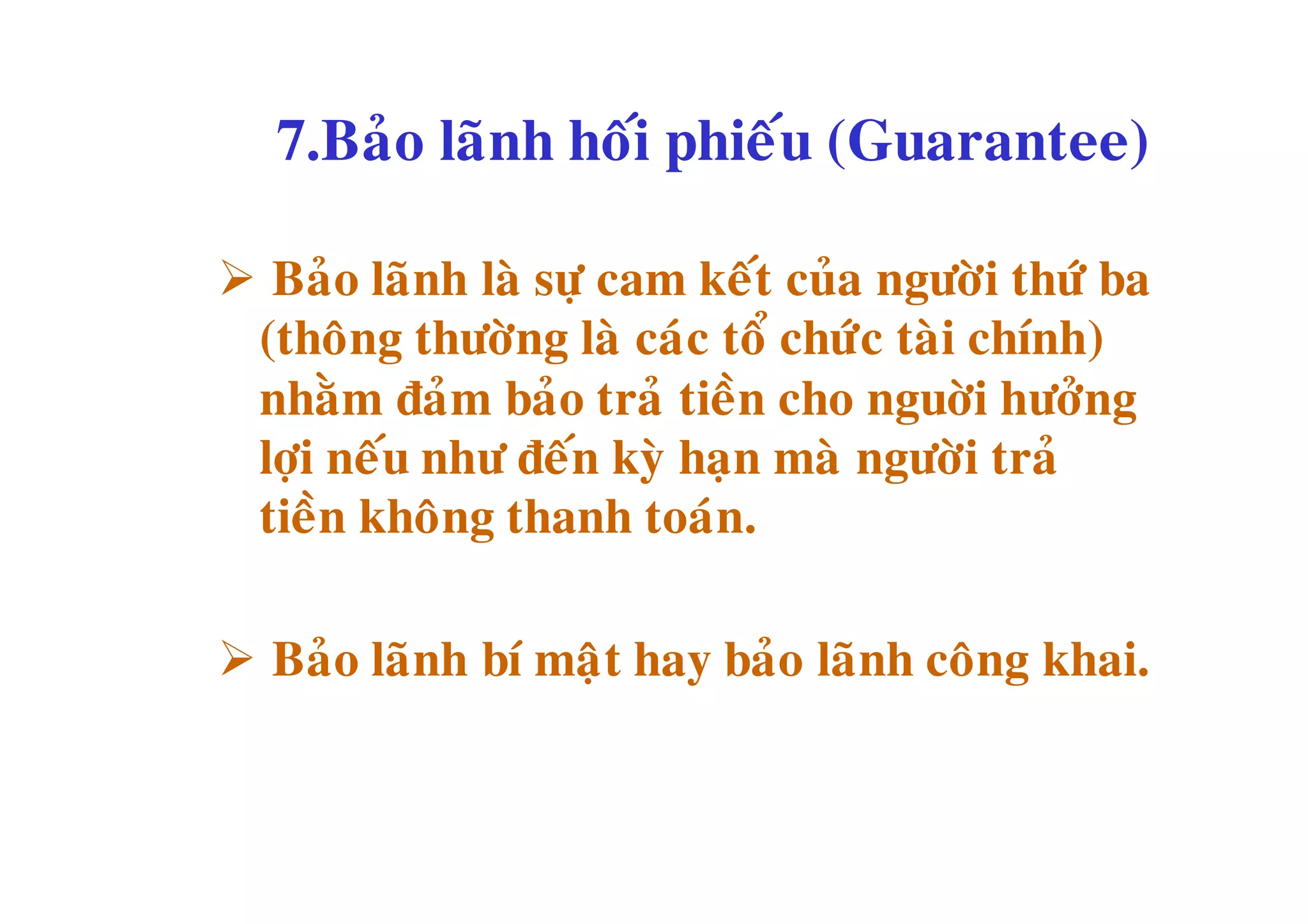 7.Bảo lãnh hối phiếu (Guarantee)

➢ Bảo lãnh là sự cam kết của người thứ ba (thông thường là các tổ chức tài chính) nhằm đảm bảo trả tiền cho người hưởng lợi nếu như đến kỳ hạn mà người trả tiền không thanh toán.

➢ Bảo lãnh bí mật hay bảo lãnh công khai.